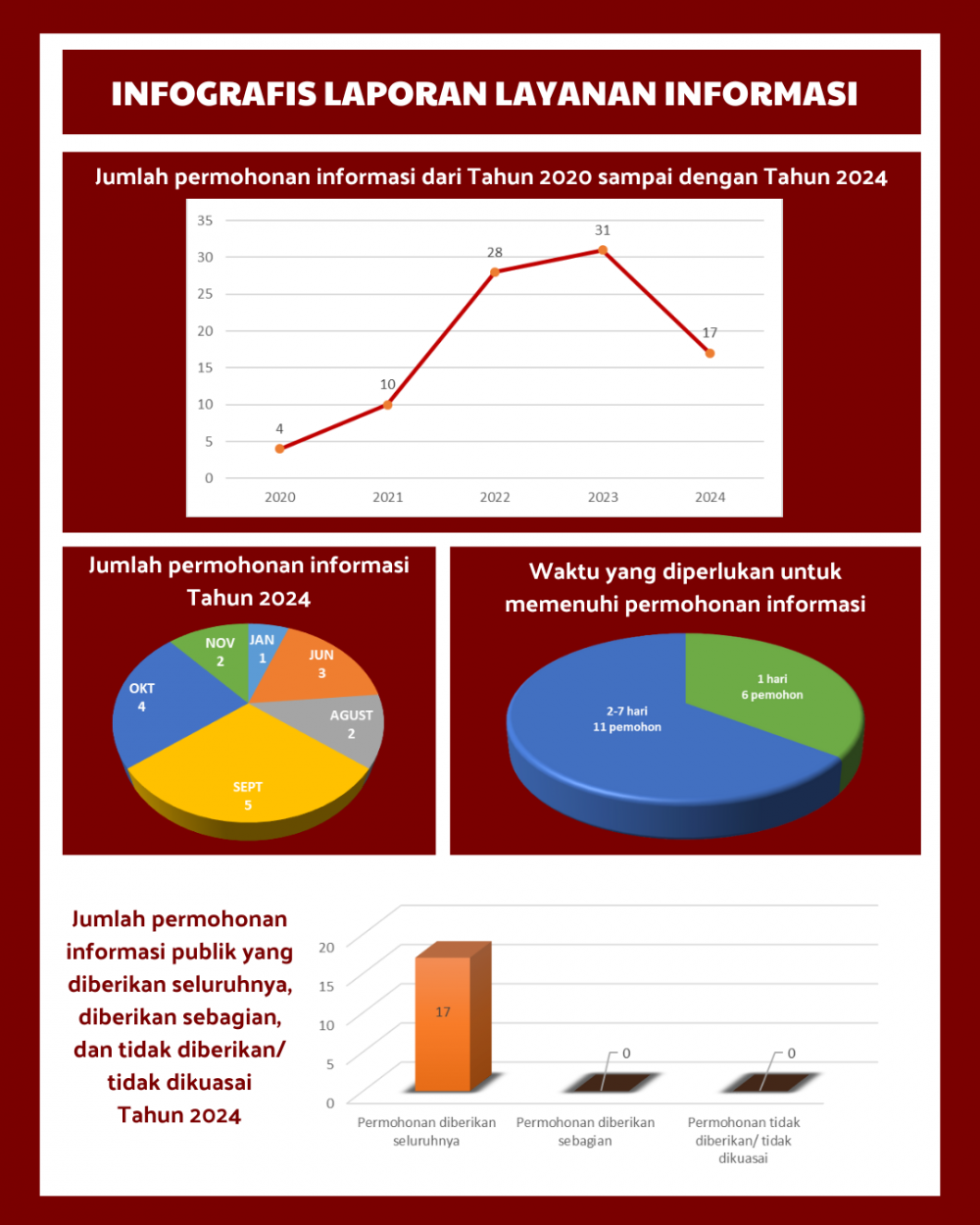 INFOGRAFIS LAPORAN LAYANAN INFORMASI

Jumlah permohonan informasi dari Tahun 2020 sampai dengan Tahun 2024

35
30
25
20
15
10
5
0

4
10
28
31
17

2020 2021 2022 2023 2024

Jumlah permohonan informasi Tahun 2024

JAN 1
JUN 3
AGUST 2
SEPT 5
OKT 4
NOV 2

Waktu yang diperlukan untuk memenuhi permohonan informasi

1 hari 6 pemohon
2-7 hari 11 pemohon

Jumlah permohonan informasi publik yang diberikan seluruhnya, diberikan sebagian, dan tidak diberikan/ tidak dikuasai Tahun 2024

20
15
10
5
0

17
0
0

Permohonan diberikan seluruhnya
Permohonan diberikan sebagian
Permohonan tidak diberikan/ tidak dikuasai